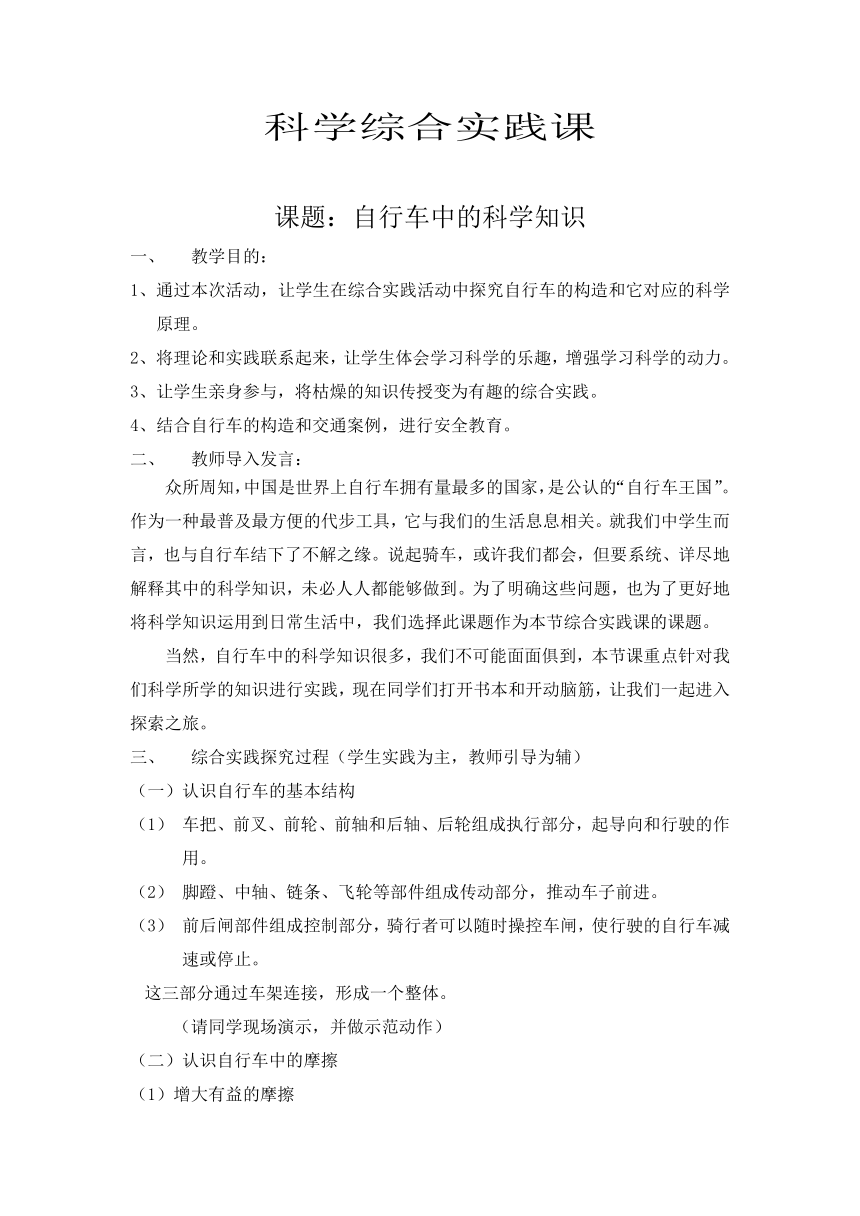 科学综合实践课

课题：自行车中的科学知识

一、 教学目的：

1、通过本次活动，让学生在综合实践活动中探究自行车的构造和它对应的科学原理。

2、将理论和实践联系起来，让学生体会学习科学的乐趣，增强学习科学的动力。

3、让学生亲身参与，将枯燥的知识传授变为有趣的综合实践。

4、结合自行车的构造和交通案例，进行安全教育。

二、 教师导入发言：

众所周知，中国是世界上自行车拥有量最多的国家，是公认的“自行车王国”。作为一种最普及最方便的代步工具，它与我们的生活息息相关。就我们中学生而言，也与自行车结下了不解之缘。说起骑车，或许我们都会，但要系统、详尽地解释其中的科学知识，未必人人都能够做到。为了明确这些问题，也为了更好地将科学知识运用到日常生活中，我们选择此课题作为本节综合实践课的课题。

当然，自行车中的科学知识很多，我们不可能面面俱到，本节课重点针对我们科学所学的知识进行实践，现在同学们打开书本和开动脑筋，让我们一起进入探索之旅。

三、 综合实践探究过程（学生实践为主，教师引导为辅）

（一）认识自行车的基本结构

（1） 车把、前叉、前轮、前轴和后轴、后轮组成执行部分，起导向和行驶的作用。

（2） 脚蹬、中轴、链条、飞轮等部件组成传动部分，推动车子前进。

（3） 前后闸部件组成控制部分，骑行者可以随时操控车闸，使行驶的自行车减速或停止。

这三部分通过车架连接，形成一个整体。

（请同学现场演示，并做示范动作）

（二）认识自行车中的摩擦

（1）增大有益的摩擦